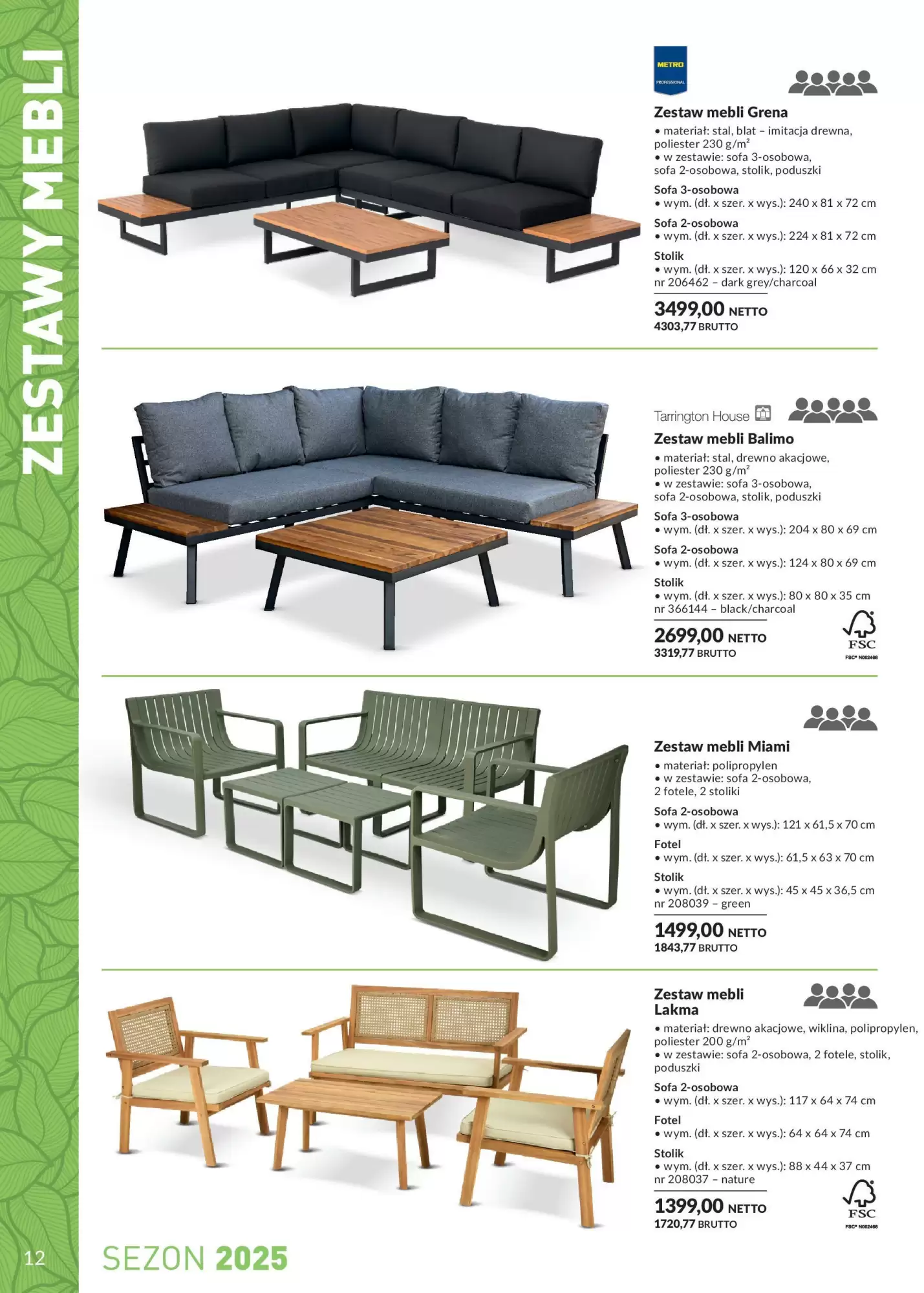 ZESTAWY MEBLI

METRO
PROFESSIONAL

Zestaw mebli Grena
• materiał: stal, blat – imitacja drewna, poliester 230 g/m²
• w zestawie: sofa 3-osobowa, sofa 2-osobowa, stolik, poduszki

Sofa 3-osobowa
• wym. (dł. x szer. x wys.): 240 x 81 x 72 cm

Sofa 2-osobowa
• wym. (dł. x szer. x wys.): 224 x 81 x 72 cm

Stolik
• wym. (dł. x szer. x wys.): 120 x 66 x 32 cm
nr 206462 – dark grey/charcoal

3499,00 NETTO
4303,77 BRUTTO

Tarrington House

Zestaw mebli Balimo
• materiał: stal, drewno akacjowe, poliester 230 g/m²
• w zestawie: sofa 3-osobowa, sofa 2-osobowa, stolik, poduszki

Sofa 3-osobowa
• wym. (dł. x szer. x wys.): 204 x 80 x 69 cm

Sofa 2-osobowa
• wym. (dł. x szer. x wys.): 124 x 80 x 69 cm

Stolik
• wym. (dł. x szer. x wys.): 80 x 80 x 35 cm
nr 366144 – black/charcoal

2699,00 NETTO
3319,77 BRUTTO

FSC
FSC® N002466

Zestaw mebli Miami
• materiał: polipropylen
• w zestawie: sofa 2-osobowa, 2 fotele, 2 stoliki

Sofa 2-osobowa
• wym. (dł. x szer. x wys.): 121 x 61,5 x 70 cm

Fotel
• wym. (dł. x szer. x wys.): 61,5 x 63 x 70 cm

Stolik
• wym. (dł. x szer. x wys.): 45 x 45 x 36,5 cm
nr 208039 – green

1499,00 NETTO
1843,77 BRUTTO

Zestaw mebli Lakma
• materiał: drewno akacjowe, wiklina, polipropylen, poliester 200 g/m²
• w zestawie: sofa 2-osobowa, 2 fotele, stolik, poduszki

Sofa 2-osobowa
• wym. (dł. x szer. x wys.): 117 x 64 x 74 cm

Fotel
• wym. (dł. x szer. x wys.): 64 x 64 x 74 cm

Stolik
• wym. (dł. x szer. x wys.): 88 x 44 x 37 cm
nr 208037 – nature

1399,00 NETTO
1720,77 BRUTTO

FSC
FSC® N002466

12 SEZON 2025